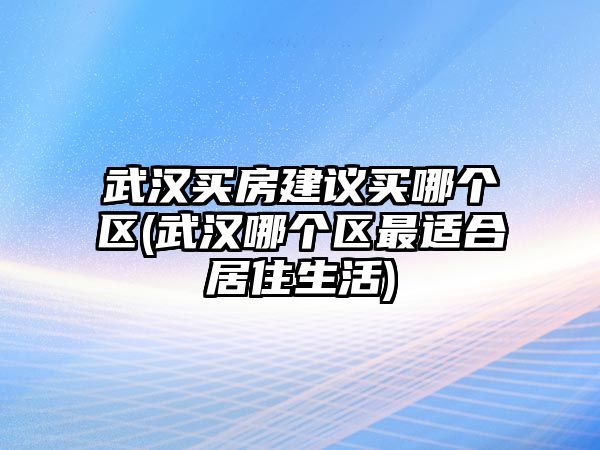 武汉买房建议买哪个区(武汉哪个区最适合居住生活)